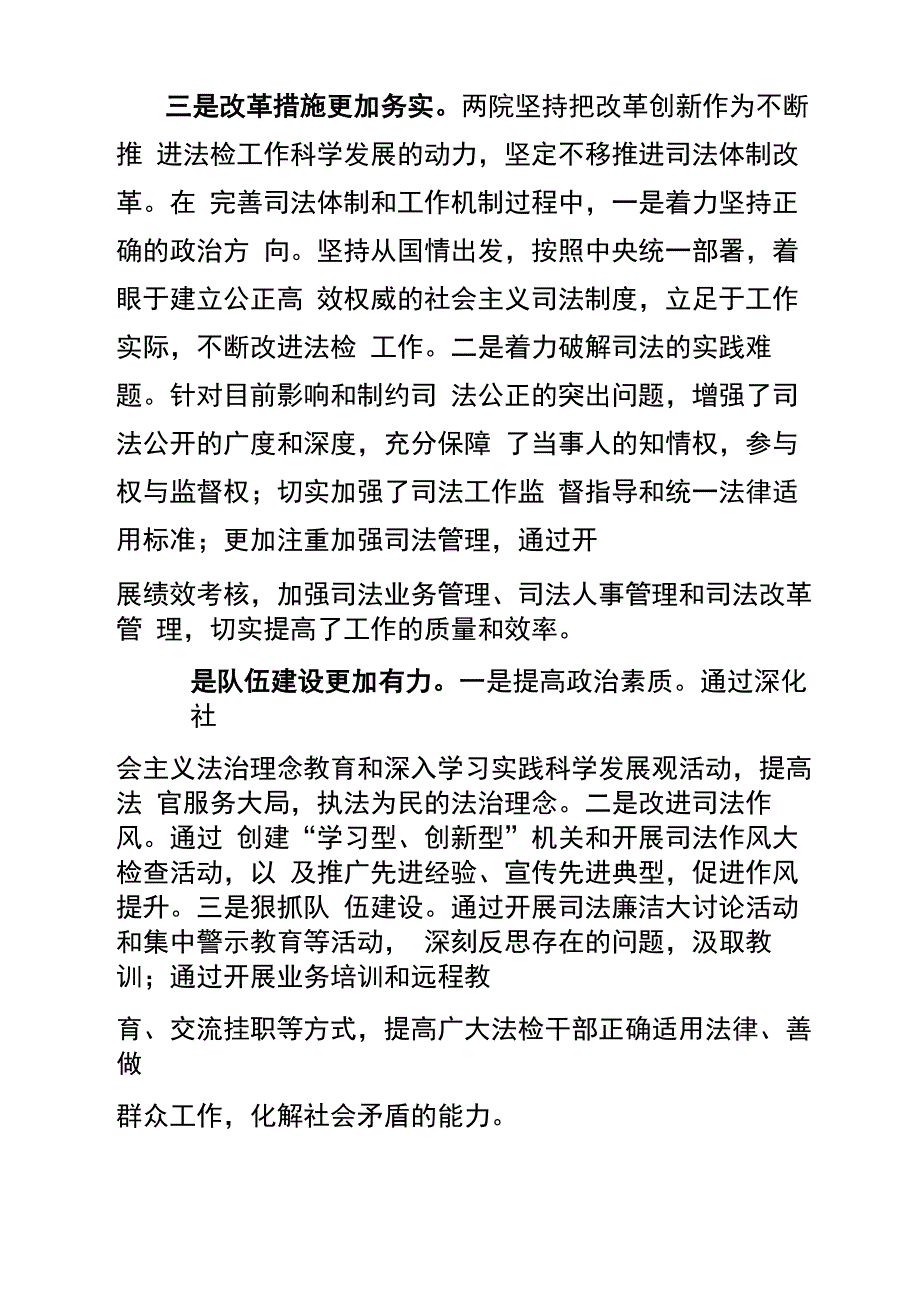 三是改革措施更加务实。两院坚持把改革创新作为不断推 进法检工作科学发展的动力，坚定不移推进司法体制改革。在 完善司法体制和工作机制过程中，一是着力坚持正确的政治方 向。坚持从国情出发，按照中央统一部署，着眼于建立公正高 效权威的社会主义司法制度，立足于工作实际，不断改进法检 工作。二是着力破解司法的实践难题。针对目前影响和制约司 法公正的突出问题，增强了司法公开的广度和深度，充分保障 了当事人的知情权，参与权与监督权；切实加强了司法工作监 督指导和统一法律适用标准；更加注重加强司法管理，通过开

展绩效考核，加强司法业务管理、司法人事管理和司法改革管 理，切实提高了工作的质量和效率。

是队伍建设更加有力。一是提高政治素质。通过深化社

会主义法治理念教育和深入学习实践科学发展观活动，提高法 官服务大局，执法为民的法治理念。二是改进司法作风。通过 创建“学习型、创新型”机关和开展司法作风大检查活动，以 及推广先进经验、宣传先进典型，促进作风提升。三是狠抓队 伍建设。通过开展司法廉洁大讨论活动和集中警示教育等活动， 深刻反思存在的问题，汲取教训；通过开展业务培训和远程教

育、交流挂职等方式，提高广大法检干部正确适用法律、善做

群众工作，化解社会矛盾的能力。